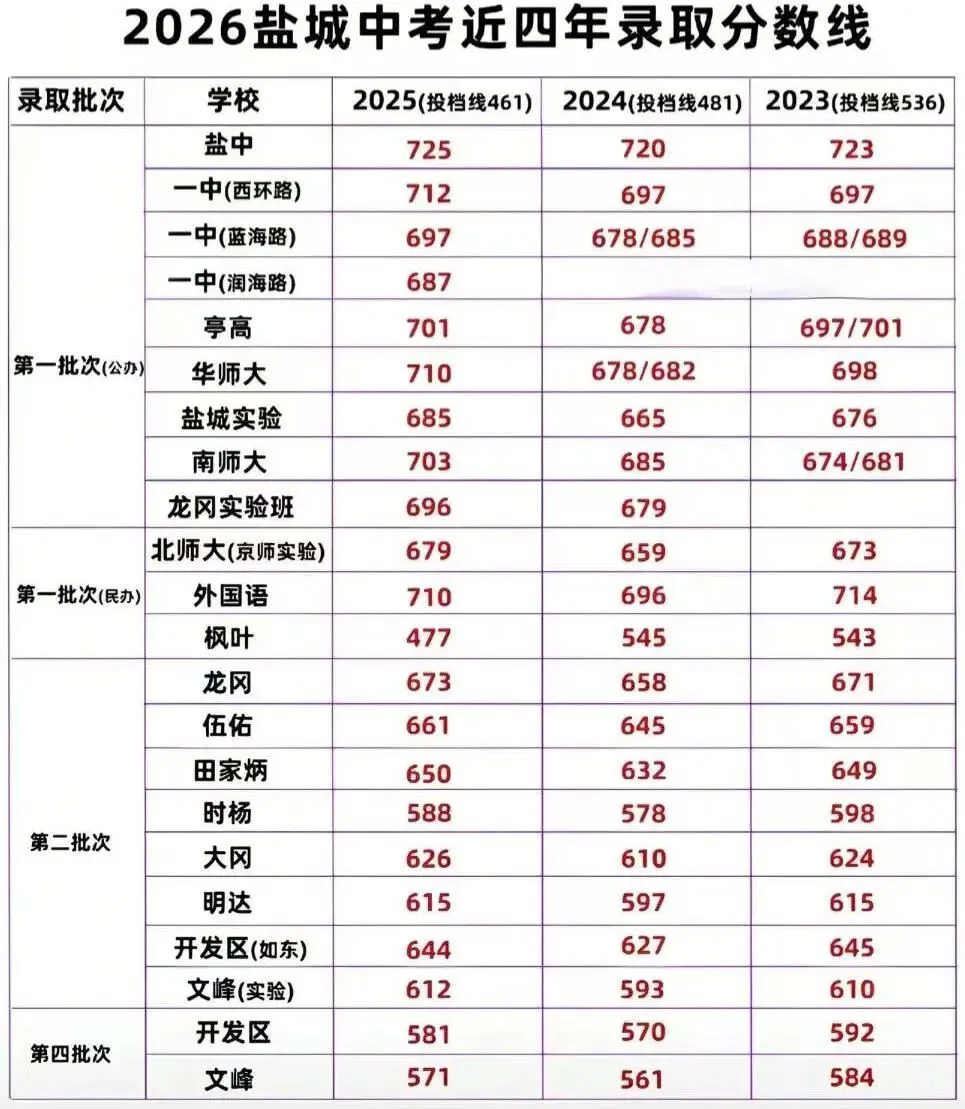 2026盐城中考近四年录取分数线

| 录取批次 | 学校 | 2025(投档线461) | 2024(投档线481) | 2023(投档线536) |
|---|---|---|---|---|
| 第一批次(公办) | 盐中 | 725 | 720 | 723 |
| | 一中(西环路) | 712 | 697 | 697 |
| | 一中(蓝海路) | 697 | 678/685 | 688/689 |
| | 一中(润海路) | 687 | | |
| | 亭高 | 701 | 678 | 697/701 |
| | 华师大 | 710 | 678/682 | 698 |
| | 盐城实验 | 685 | 665 | 676 |
| | 南师大 | 703 | 685 | 674/681 |
| | 龙冈实验班 | 696 | 679 | |
| 第一批次(民办) | 北师大(京师实验) | 679 | 659 | 673 |
| | 外国语 | 710 | 696 | 714 |
| | 枫叶 | 477 | 545 | 543 |
| 第二批次 | 龙冈 | 673 | 658 | 671 |
| | 伍佑 | 661 | 645 | 659 |
| | 田家炳 | 650 | 632 | 649 |
| | 时杨 | 588 | 578 | 598 |
| | 大冈 | 626 | 610 | 624 |
| | 明达 | 615 | 597 | 615 |
| | 开发区(如东) | 644 | 627 | 645 |
| | 文峰(实验) | 612 | 593 | 610 |
| 第四批次 | 开发区 | 581 | 570 | 592 |
| | 文峰 | 571 | 561 | 584 |